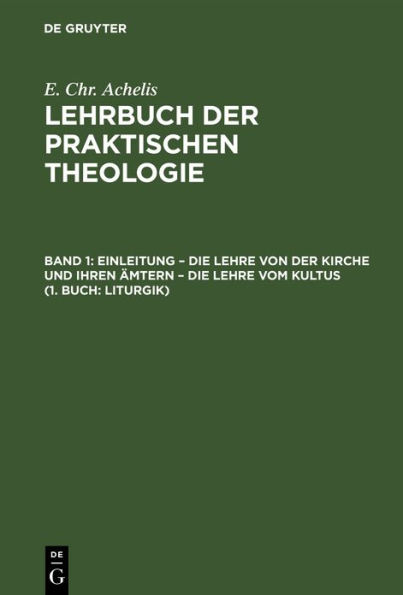 DE GRUYTER

E. Chr. Achelis

LEHRBUCH DER PRAKTISCHEN THEOLOGIE

BAND 1: EINLEITUNG – DIE LEHRE VON DER KIRCHE UND IHREN ÄMTERN – DIE LEHRE VOM KULTUS (1. BUCH: LITURGIK)

DE G